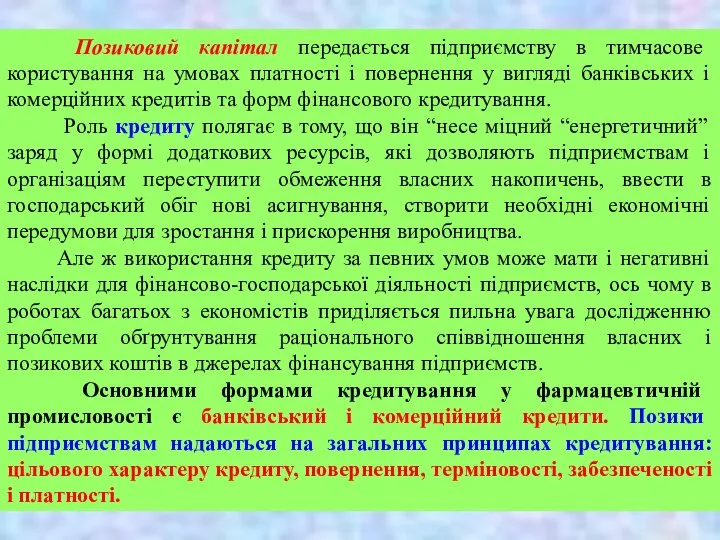 Позиковий капітал передається підприємству в тимчасове користування на умовах платності і повернення у вигляді банківських і комерційних кредитів та форм фінансового кредитування.

Роль кредиту полягає в тому, що він “несе міцний “енергетичний” заряд у формі додаткових ресурсів, які дозволяють підприємствам і організаціям переступити обмеження власних накопичень, ввести в господарський обіг нові асигнування, створити необхідні економічні передумови для зростання і прискорення виробництва.

Але ж використання кредиту за певних умов може мати і негативні наслідки для фінансово-господарської діяльності підприємств, ось чому в роботах багатьох з економістів приділяється пильна увага дослідженню проблеми обґрунтування раціонального співвідношення власних і позикових коштів в джерелах фінансування підприємств.

Основними формами кредитування у фармацевтичній промисловості є банківський і комерційний кредити. Позики підприємствам надаються на загальних принципах кредитування: цільового характеру кредиту, повернення, терміновості, забезпеченості і платності.